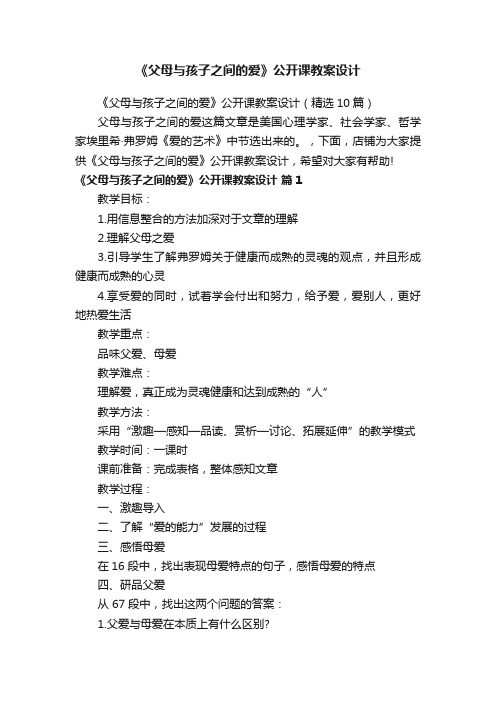 《父母与孩子之间的爱》公开课教案设计

《父母与孩子之间的爱》公开课教案设计（精选10篇）

父母与孩子之间的爱这篇文章是美国心理学家、社会学家、哲学家埃里希·弗罗姆《爱的艺术》中节选出来的。，下面，店铺为大家提供《父母与孩子之间的爱》公开课教案设计，希望对大家有帮助!

《父母与孩子之间的爱》公开课教案设计 篇1

教学目标：

1.用信息整合的方法加深对于文章的理解

2.理解父母之爱

3.引导学生了解弗罗姆关于健康而成熟的灵魂的观点，并且形成健康而成熟的心灵

4.享受爱的同时，试着学会付出和努力，给予爱，爱别人，更好地热爱生活

教学重点：

品味父爱、母爱

教学难点：

理解爱，真正成为灵魂健康和达到成熟的“人”

教学方法：

采用“激趣—感知—品读、赏析—讨论、拓展延伸”的教学模式

教学时间：一课时

课前准备：完成表格，整体感知文章

教学过程：

一、激趣导入

二、了解“爱的能力”发展的过程

三、感悟母爱

在16段中，找出表现母爱特点的句子，感悟母爱的特点

四、研品父爱

从67段中，找出这两个问题的答案：

1.父爱与母爱在本质上有什么区别?